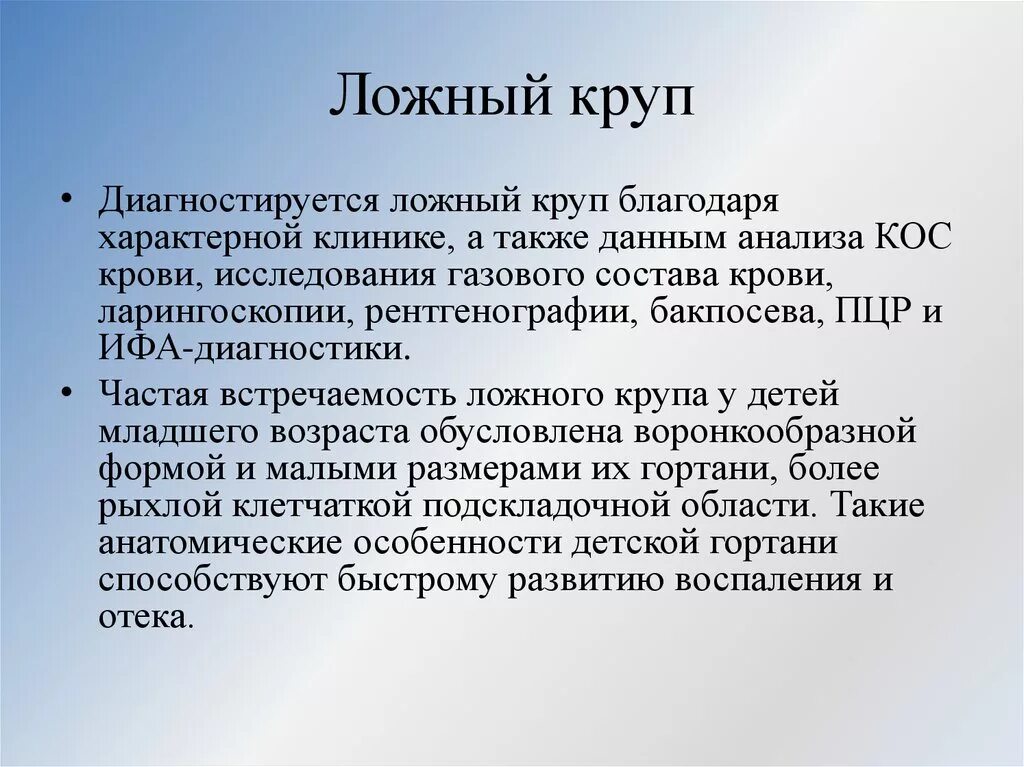 Ложный круп

• Диагностируется ложный круп благодаря характерной клинике, а также данным анализа КОС крови, исследования газового состава крови, ларингоскопии, рентгенографии, бакпосева, ПЦР и ИФА-диагностики.

• Частая встречаемость ложного крупа у детей младшего возраста обусловлена воронкообразной формой и малыми размерами их гортани, более рыхлой клетчаткой подскладочной области. Такие анатомические особенности детской гортани способствуют быстрому развитию воспаления и отека.